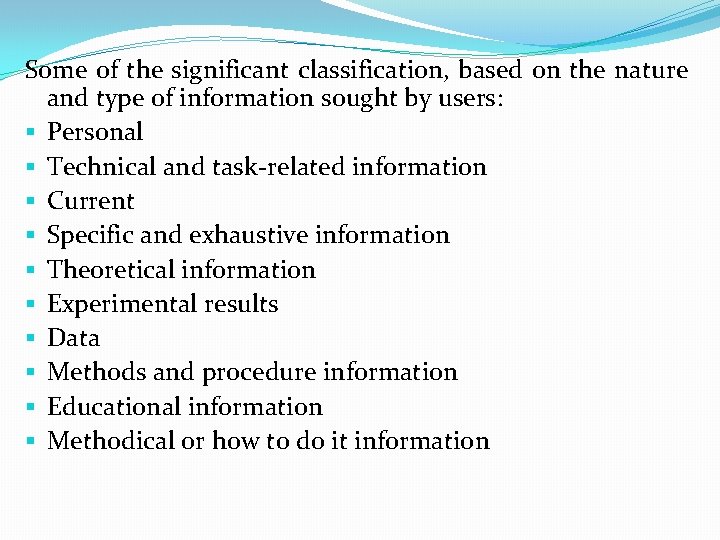 Some of the significant classification, based on the nature and type of information sought by users:

- Personal
- Technical and task-related information
- Current
- Specific and exhaustive information
- Theoretical information
- Experimental results
- Data
- Methods and procedure information
- Educational information
- Methodical or how to do it information